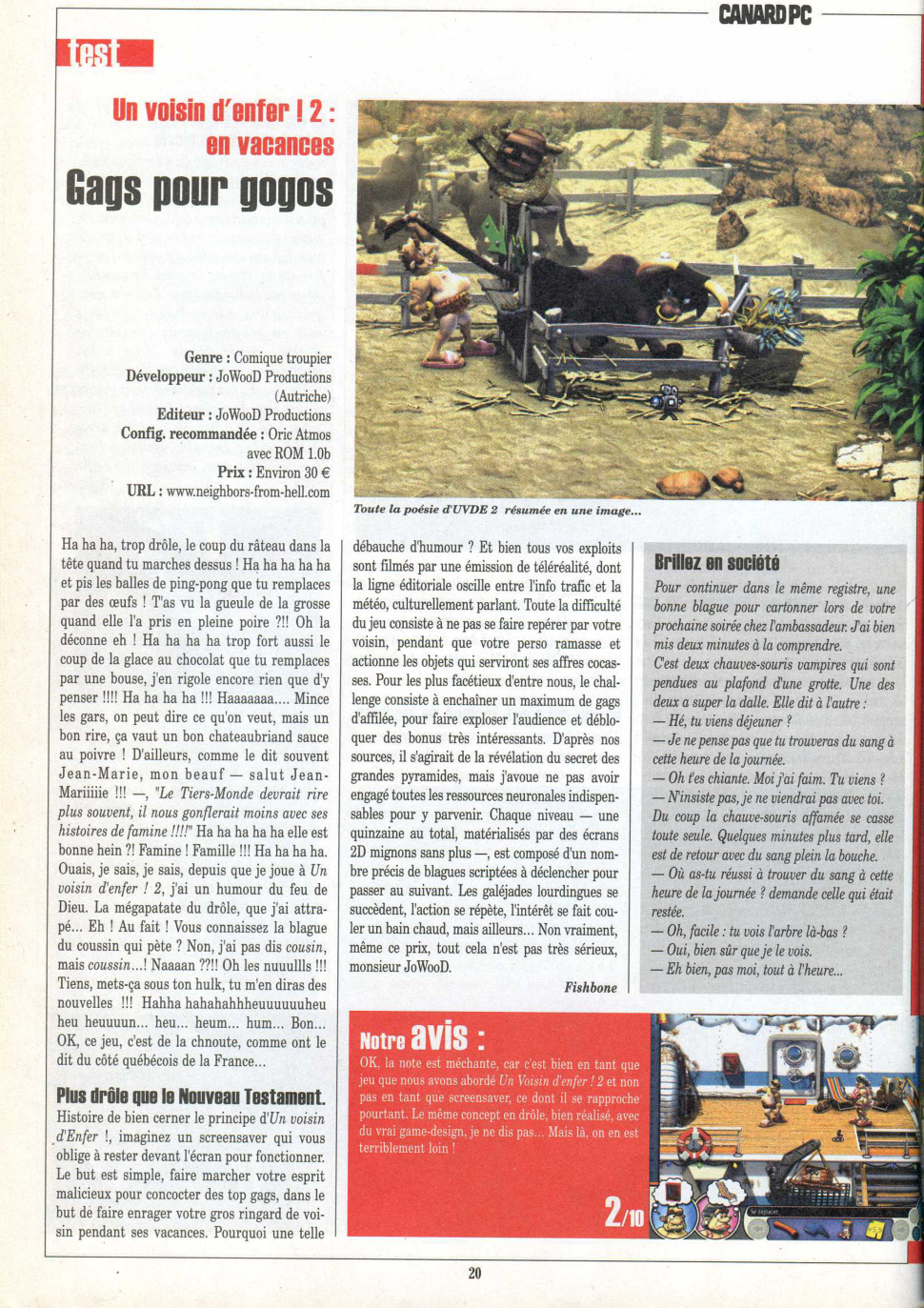 CANARD PC

test

Un voisin d'enfer ! 2 : en vacances

Gags pour gogos

Genre : Comique troupier
Développeur : JoWooD Productions (Autriche)
Editeur : JoWooD Productions
Config. recommandée : Oric Atmos avec ROM 1.0b
Prix : Environ 30 €
URL : www.neighbors-from-hell.com

Toute la poésie d'UVDE 2 résumée en une image...

Ha ha ha, trop drôle, le coup du râteau dans la tête quand tu marches dessus ! Ha ha ha ha ha et pis les balles de ping-pong que tu remplaces par des œufs ! T'as vu la gueule de la grosse quand elle l'a pris en pleine poire ?!! Oh la déconne eh ! Ha ha ha ha trop fort aussi le coup de la glace au chocolat que tu remplaces par une bouse, j'en rigole encore rien que d'y penser !!!! Ha ha ha ha !!! Haaaaaaa.... Mince les gars, on peut dire ce qu'on veut, mais un bon rire, ça vaut un bon chateaubriand sauce au poivre ! D'ailleurs, comme le dit souvent Jean-Marie, mon beauf — salut Jean-Mariiiiie !!! —, "Le Tiers-Monde devrait rire plus souvent, il nous gonflerait moins avec ses histoires de famine !!!!" Ha ha ha ha ha elle est bonne hein ?! Famine ! Famille !!! Ha ha ha ha. Ouais, je sais, je sais, depuis que je joue à Un voisin d'enfer ! 2, j'ai un humour du feu de Dieu. La mégapatate du drôle, que j'ai attrapé... Eh ! Au fait ! Vous connaissez la blague du coussin qui pète ? Non, j'ai pas dis cousin, mais coussin...! Naaaan ??!! Oh les nuuullls !!! Tiens, mets-ça sous ton hulk, tu m'en diras des nouvelles !!! Hahha hahahahhheuuuuuuheu heu heuuuun... heu... heum... hum... Bon... OK, ce jeu, c'est de la chnoute, comme ont le dit du côté québécois de la France...

Plus drôle que le Nouveau Testament.
Histoire de bien cerner le principe d'Un voisin d'Enfer !, imaginez un screensaver qui vous oblige à rester devant l'écran pour fonctionner. Le but est simple, faire marcher votre esprit malicieux pour concocter des top gags, dans le but de faire enrager votre gros ringard de voisin pendant ses vacances. Pourquoi une telle débauche d'humour ? Et bien tous vos exploits sont filmés par une émission de téléréalité, dont la ligne éditoriale oscille entre l'info trafic et la météo, culturellement parlant. Toute la difficulté du jeu consiste à ne pas se faire repérer par votre voisin, pendant que votre perso ramasse et actionne les objets qui serviront ses affres cocasses. Pour les plus facétieux d'entre nous, le challenge consiste à enchaîner un maximum de gags d'affilée, pour faire exploser l'audience et débloquer des bonus très intéressants. D'après nos sources, il s'agirait de la révélation du secret des grandes pyramides, mais j'avoue ne pas avoir engagé toutes les ressources neuronales indispensables pour y parvenir. Chaque niveau — une quinzaine au total, matérialisés par des écrans 2D mignons sans plus —, est composé d'un nombre précis de blagues scriptées à déclencher pour passer au suivant. Les galéjades lourdingues se succèdent, l'action se répète, l'intérêt se fait couler un bain chaud, mais ailleurs... Non vraiment, même ce prix, tout cela n'est pas très sérieux, monsieur JoWooD.

Fishbone

Brillez en société
Pour continuer dans le même registre, une bonne blague pour cartonner lors de votre prochaine soirée chez l'ambassadeur. J'ai bien mis deux minutes à la comprendre.
C'est deux chauves-souris vampires qui sont pendues au plafond d'une grotte. Une des deux a super la dalle. Elle dit à l'autre :
— Hé, tu viens déjeuner ?
— Je ne pense pas que tu trouveras du sang à cette heure de la journée.
— Oh t'es chiante. Moi j'ai faim. Tu viens ?
— N'insiste pas, je ne viendrai pas avec toi.
Du coup la chauve-souris affamée se casse toute seule. Quelques minutes plus tard, elle est de retour avec du sang plein la bouche.
— Où as-tu réussi à trouver du sang à cette heure de la journée ? demande celle qui était restée.
— Oh, facile : tu vois l'arbre là-bas ?
— Oui, bien sûr que je le vois.
— Eh bien, pas moi, tout à l'heure...

Notre avis :
OK, la note est méchante, car c'est bien en tant que jeu que nous avons abordé Un Voisin d'enfer ! 2 et non pas en tant que screensaver, ce dont il se rapproche pourtant. Le même concept en drôle, bien réalisé, avec du vrai game-design, je ne dis pas... Mais là, on en est terriblement loin !

2/10

20